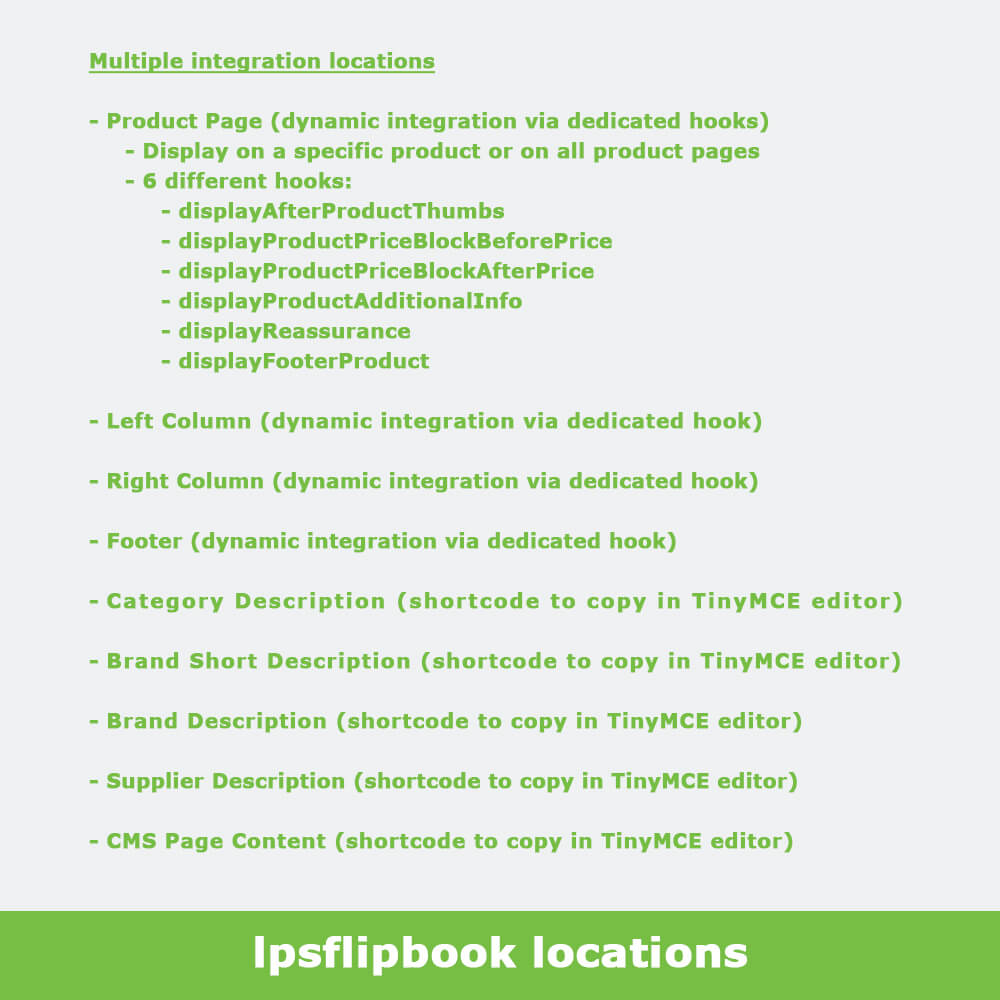 Multiple integration locations

- Product Page (dynamic integration via dedicated hooks)
- Display on a specific product or on all product pages
- 6 different hooks:
- displayAfterProductThumbs
- displayProductPriceBlockBeforePrice
- displayProductPriceBlockAfterPrice
- displayProductAdditionalInfo
- displayReassurance
- displayFooterProduct

- Left Column (dynamic integration via dedicated hook)

- Right Column (dynamic integration via dedicated hook)

- Footer (dynamic integration via dedicated hook)

- Category Description (shortcode to copy in TinyMCE editor)

- Brand Short Description (shortcode to copy in TinyMCE editor)

- Brand Description (shortcode to copy in TinyMCE editor)

- Supplier Description (shortcode to copy in TinyMCE editor)

- CMS Page Content (shortcode to copy in TinyMCE editor)

lpsflipbook locations